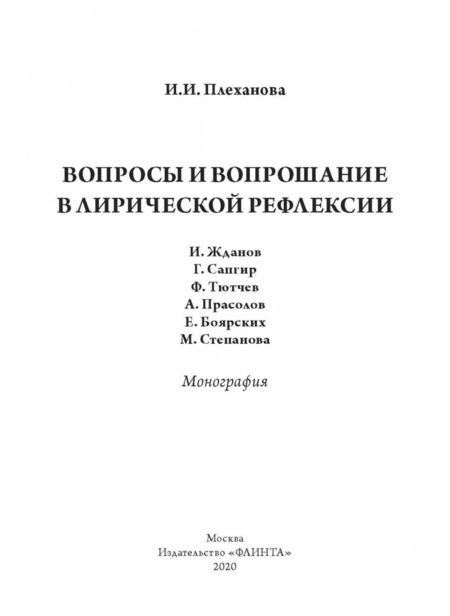 И.И. Плеханова

ВОПРОСЫ И ВОПРОШАНИЕ В ЛИРИЧЕСКОЙ РЕФЛЕКСИИ

И. Жданов
Г. Сапгир
Ф. Тютчев
А. Прасолов
Е. Боярских
М. Степанова

Монография

Москва
Издательство «ФЛИНТА»
2020